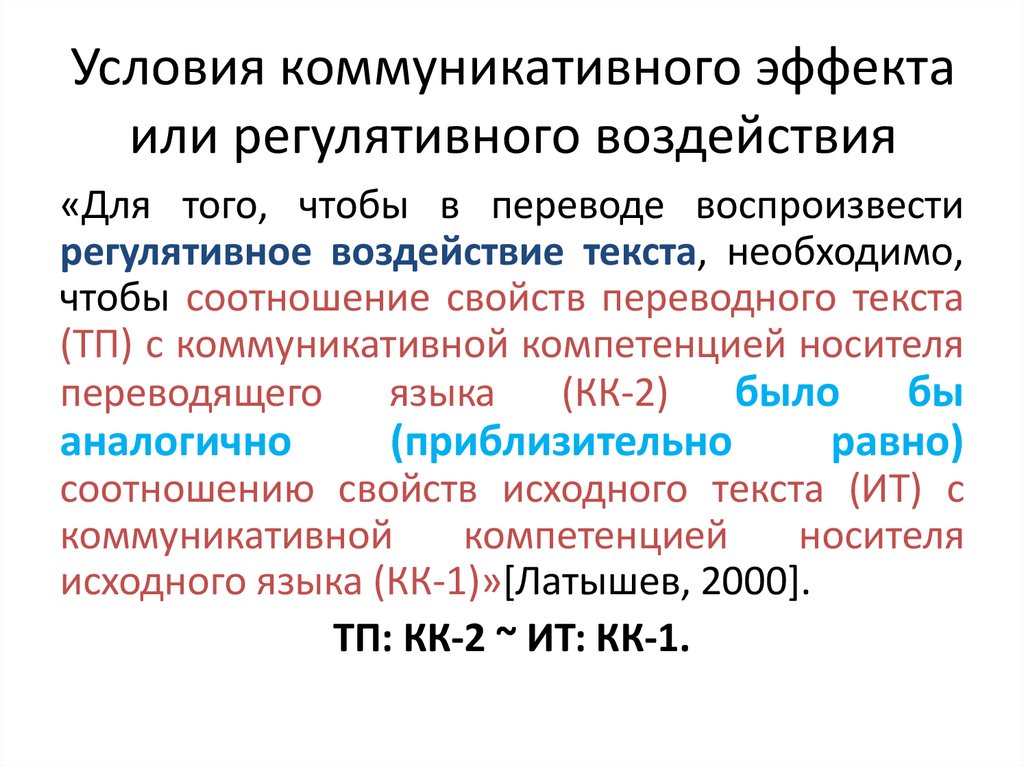 Условия коммуникативного эффекта или регулятивного воздействия

«Для того, чтобы в переводе воспроизвести регулятивное воздействие текста, необходимо, чтобы соотношение свойств переводного текста (ТП) с коммуникативной компетенцией носителя переводящего языка (КК-2) было бы аналогично (приблизительно равно) соотношению свойств исходного текста (ИТ) с коммуникативной компетенцией носителя исходного языка (КК-1)»[Латышев, 2000].

ТП: КК-2 ~ ИТ: КК-1.